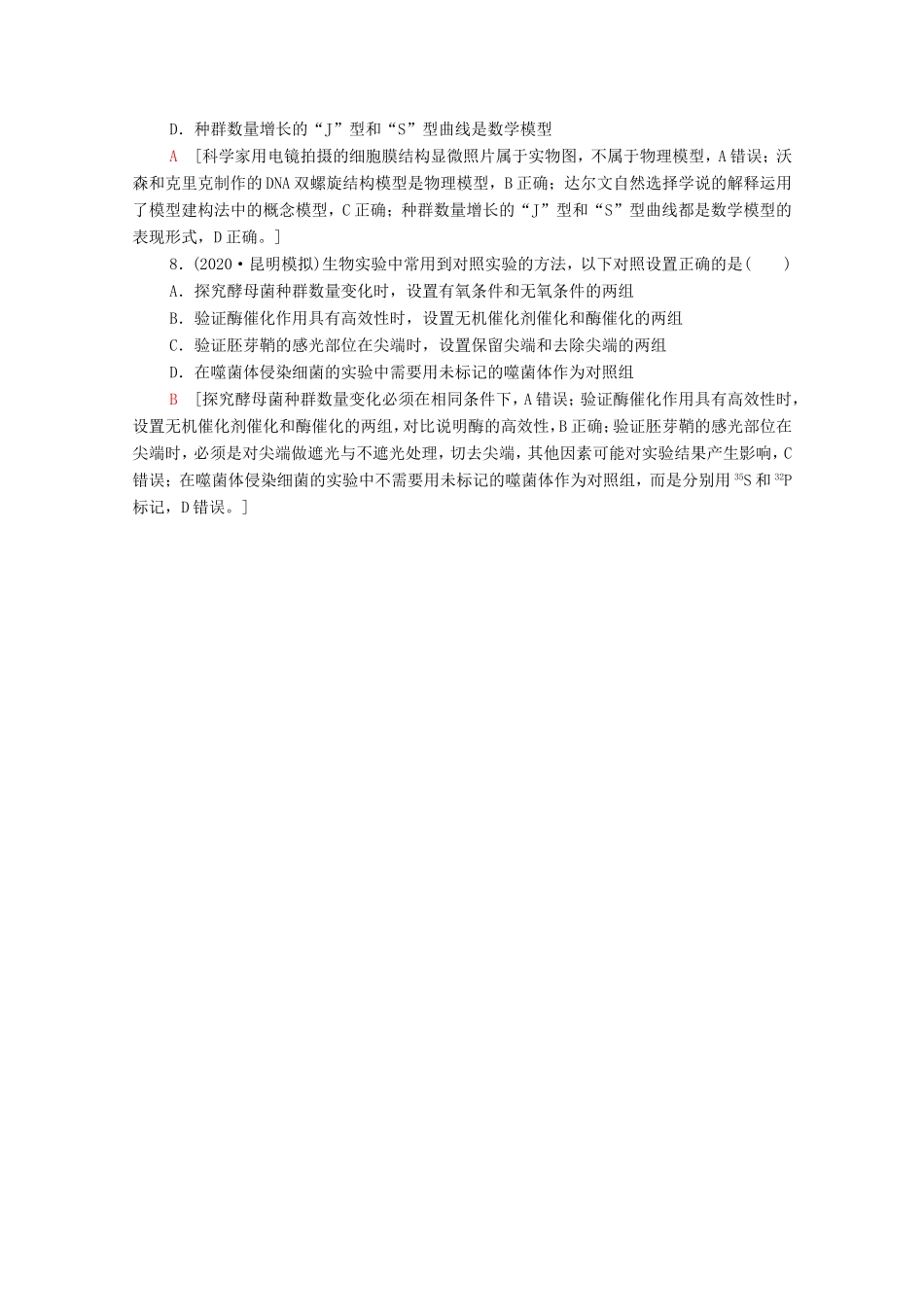 D．种群数量增长的“J”型和“S”型曲线是数学模型

A　[科学家用电镜拍摄的细胞膜结构显微照片属于实物图，不属于物理模型，A错误；沃森和克里克制作的DNA双螺旋结构模型是物理模型，B正确；达尔文自然选择学说的解释运用了模型建构法中的概念模型，C正确；种群数量增长的“J”型和“S”型曲线都是数学模型的表现形式，D正确。]

8．(2020·昆明模拟)生物实验中常用到对照实验的方法，以下对照设置正确的是(　　)

A．探究酵母菌种群数量变化时，设置有氧条件和无氧条件的两组

B．验证酶催化作用具有高效性时，设置无机催化剂催化和酶催化的两组

C．验证胚芽鞘的感光部位在尖端时，设置保留尖端和去除尖端的两组

D．在噬菌体侵染细菌的实验中需要用未标记的噬菌体作为对照组

B　[探究酵母菌种群数量变化必须在相同条件下，A错误；验证酶催化作用具有高效性时，设置无机催化剂催化和酶催化的两组，对比说明酶的高效性，B正确；验证胚芽鞘的感光部位在尖端时，必须是对尖端做遮光与不遮光处理，切去尖端，其他因素可能对实验结果产生影响，C错误；在噬菌体侵染细菌的实验中不需要用未标记的噬菌体作为对照组，而是分别用$^{35}S$和$^{32}P$标记，D错误。]